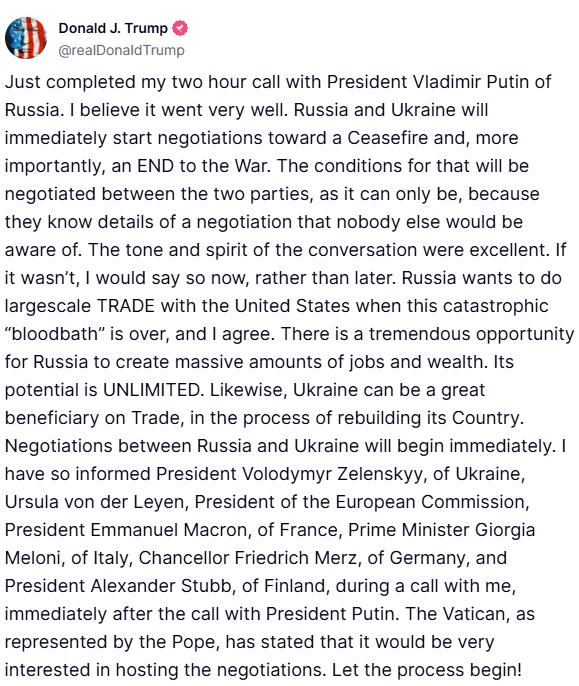 Donald J. Trump
@realDonaldTrump

Just completed my two hour call with President Vladimir Putin of Russia. I believe it went very well. Russia and Ukraine will immediately start negotiations toward a Ceasefire and, more importantly, an END to the War. The conditions for that will be negotiated between the two parties, as it can only be, because they know details of a negotiation that nobody else would be aware of. The tone and spirit of the conversation were excellent. If it wasn't, I would say so now, rather than later. Russia wants to do largescale TRADE with the United States when this catastrophic "bloodbath" is over, and I agree. There is a tremendous opportunity for Russia to create massive amounts of jobs and wealth. Its potential is UNLIMITED. Likewise, Ukraine can be a great beneficiary on Trade, in the process of rebuilding its Country. Negotiations between Russia and Ukraine will begin immediately. I have so informed President Volodymyr Zelenskyy, of Ukraine, Ursula von der Leyen, President of the European Commission, President Emmanuel Macron, of France, Prime Minister Giorgia Meloni, of Italy, Chancellor Friedrich Merz, of Germany, and President Alexander Stubb, of Finland, during a call with me, immediately after the call with President Putin. The Vatican, as represented by the Pope, has stated that it would be very interested in hosting the negotiations. Let the process begin!